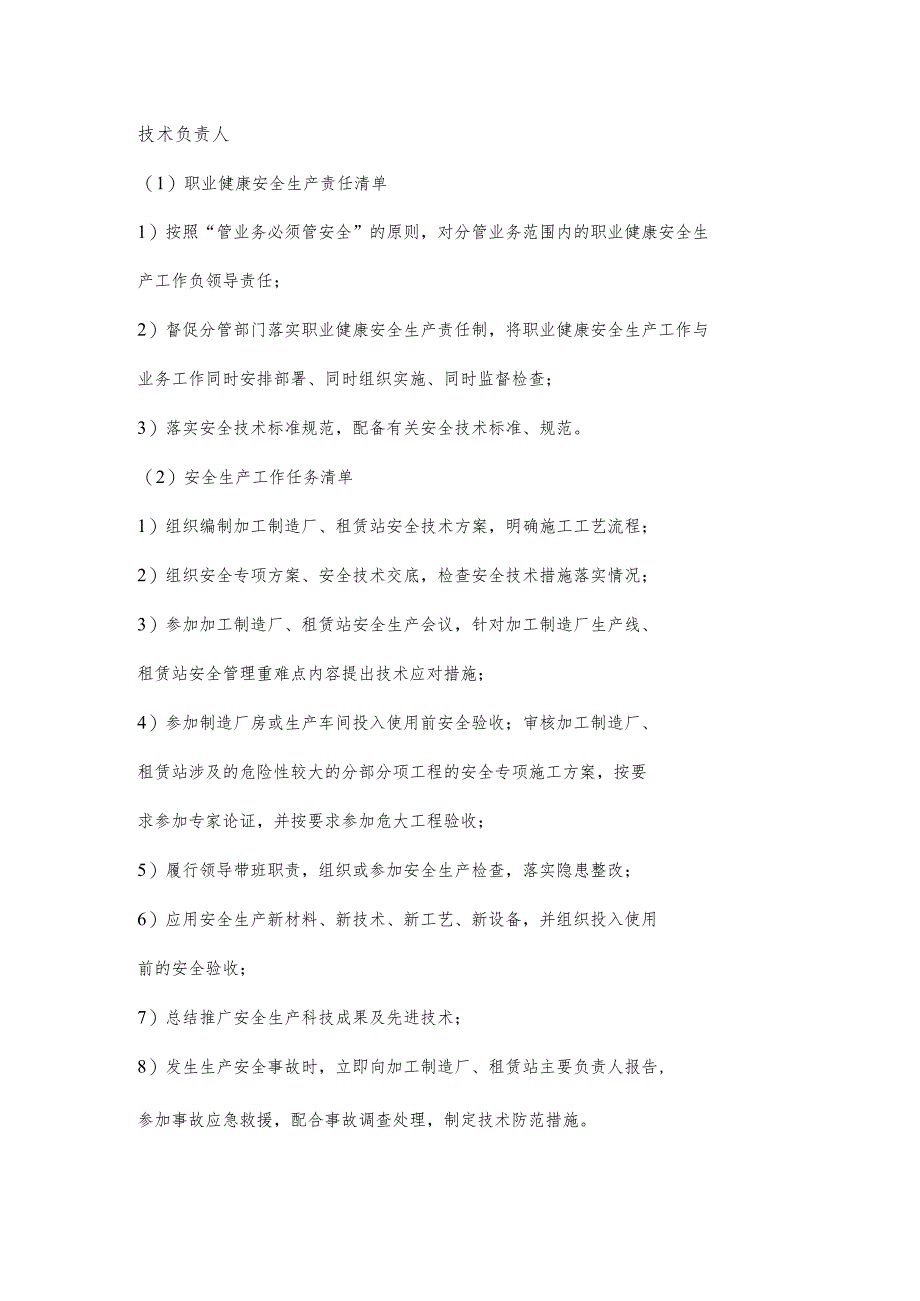 技术负责人

（1）职业健康安全生产责任清单

1）按照“管业务必须管安全”的原则，对分管业务范围内的职业健康安全生产工作负领导责任；

2）督促分管部门落实职业健康安全生产责任制，将职业健康安全生产工作与业务工作同时安排部署、同时组织实施、同时监督检查；

3）落实安全技术标准规范，配备有关安全技术标准、规范。

（2）安全生产工作任务清单

1）组织编制加工制造厂、租赁站安全技术方案，明确施工工艺流程；

2）组织安全专项方案、安全技术交底，检查安全技术措施落实情况；

3）参加加工制造厂、租赁站安全生产会议，针对加工制造厂生产线、租赁站安全管理重难点内容提出技术应对措施；

4）参加制造厂房或生产车间投入使用前安全验收；审核加工制造厂、租赁站涉及的危险性较大的分部分项工程的安全专项施工方案，按要求参加专家论证，并按要求参加危大工程验收；

5）履行领导带班职责，组织或参加安全生产检查，落实隐患整改；

6）应用安全生产新材料、新技术、新工艺、新设备，并组织投入使用前的安全验收；

7）总结推广安全生产科技成果及先进技术；

8）发生生产安全事故时，立即向加工制造厂、租赁站主要负责人报告，参加事故应急救援，配合事故调查处理，制定技术防范措施。